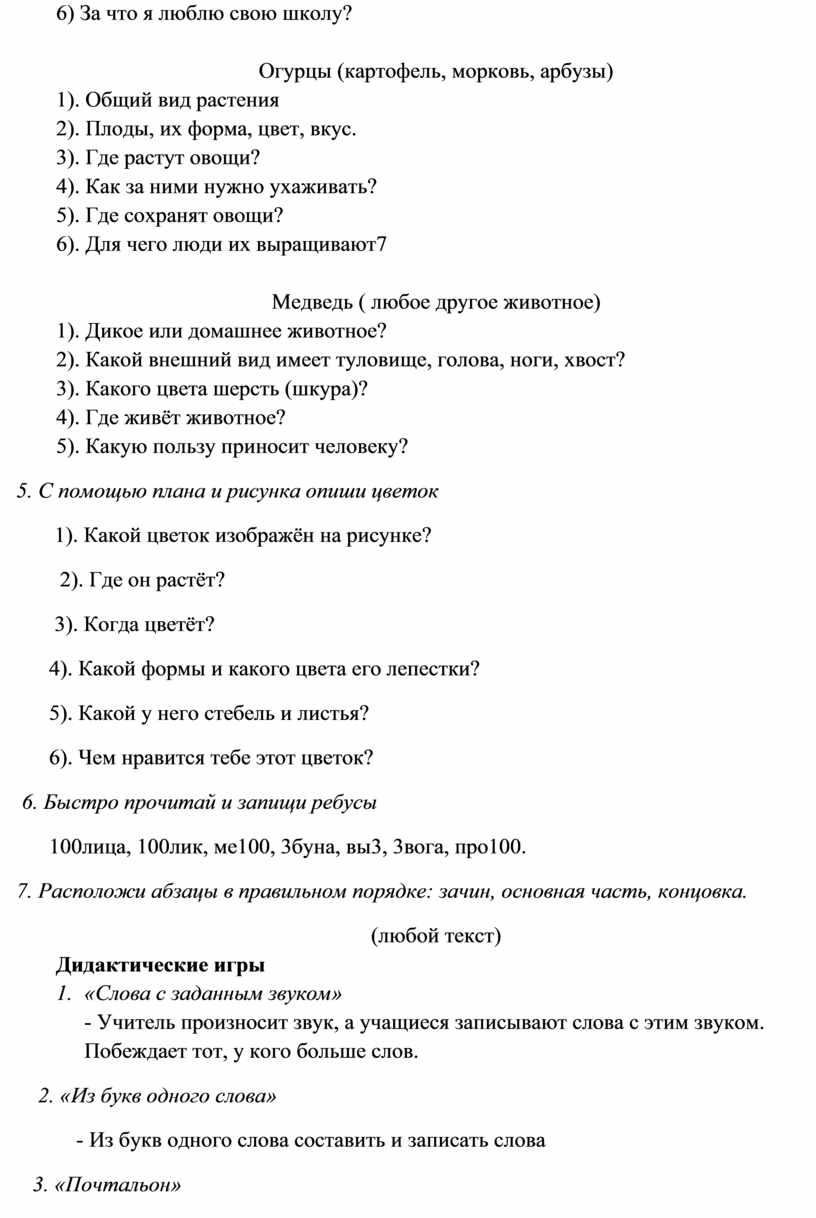 6) За что я люблю свою школу?

Огурцы (картофель, морковь, арбузы)
1). Общий вид растения
2). Плоды, их форма, цвет, вкус.
3). Где растут овощи?
4). Как за ними нужно ухаживать?
5). Где сохранят овощи?
6). Для чего люди их выращивают7

Медведь ( любое другое животное)
1). Дикое или домашнее животное?
2). Какой внешний вид имеет туловище, голова, ноги, хвост?
3). Какого цвета шерсть (шкура)?
4). Где живёт животное?
5). Какую пользу приносит человеку?

5. С помощью плана и рисунка опиши цветок

1). Какой цветок изображён на рисунке?

2). Где он растёт?

3). Когда цветёт?

4). Какой формы и какого цвета его лепестки?

5). Какой у него стебель и листья?

6). Чем нравится тебе этот цветок?

6. Быстро прочитай и запищи ребусы

100лица, 100лик, ме100, 3буна, вы3, 3вога, про100.

7. Расположи абзацы в правильном порядке: зачин, основная часть, концовка.

(любой текст)

Дидактические игры

1. «Слова с заданным звуком»
- Учитель произносит звук, а учащиеся записывают слова с этим звуком. Побеждает тот, у кого больше слов.

2. «Из букв одного слова»

- Из букв одного слова составить и записать слова

3. «Почтальон»